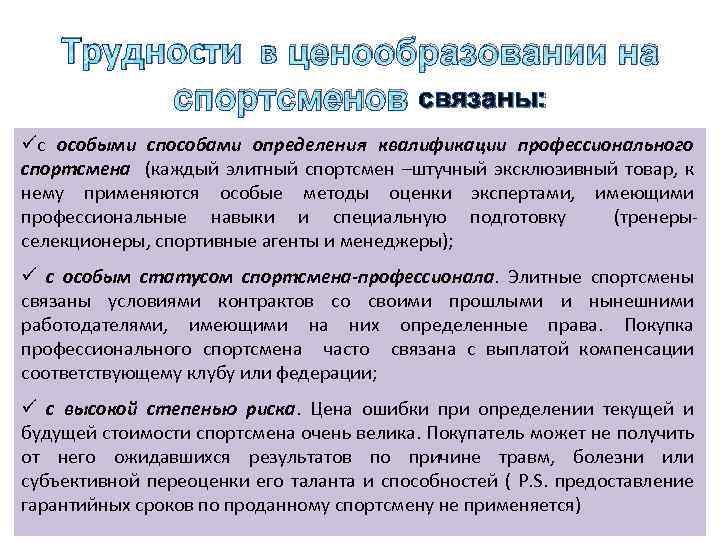 Трудности в ценообразовании на спортсменов связаны:

✓с особыми способами определения квалификации профессионального спортсмена (каждый элитный спортсмен –штучный эксклюзивный товар, к нему применяются особые методы оценки экспертами, имеющими профессиональные навыки и специальную подготовку (тренеры-селекционеры, спортивные агенты и менеджеры);

✓ с особым статусом спортсмена-профессионала. Элитные спортсмены связаны условиями контрактов со своими прошлыми и нынешними работодателями, имеющими на них определенные права. Покупка профессионального спортсмена часто связана с выплатой компенсации соответствующему клубу или федерации;

✓ с высокой степенью риска. Цена ошибки при определении текущей и будущей стоимости спортсмена очень велика. Покупатель может не получить от него ожидавшихся результатов по причине травм, болезни или субъективной переоценки его таланта и способностей ( P.S. предоставление гарантийных сроков по проданному спортсмену не применяется)